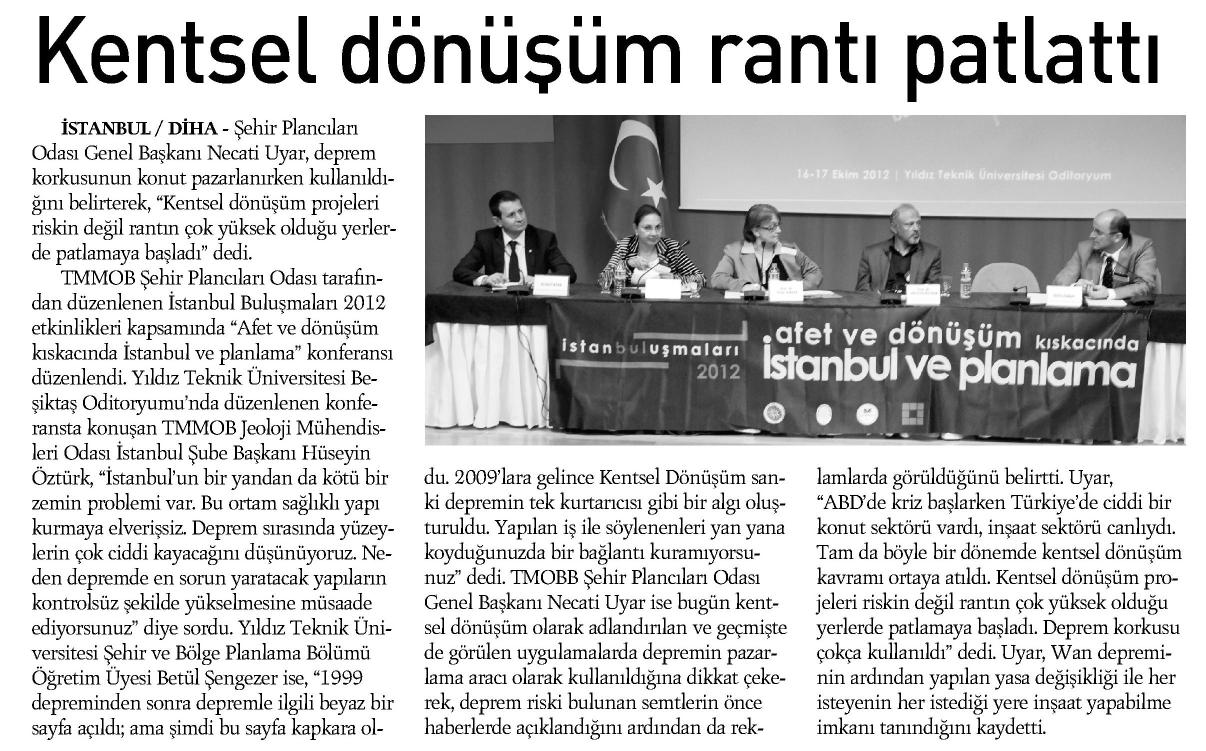 Kentsel dönüşüm rantı patlattı

İSTANBUL / DİHA - Şehir Plancıları Odası Genel Başkanı Necati Uyar, deprem korkusunun konut pazarlanırken kullanıldığını belirterek, "Kentsel dönüşüm projeleri riskin değil rantın çok yüksek olduğu yerlerde patlamaya başladı" dedi.

TMMOB Şehir Plancıları Odası tarafından düzenlenen İstanbul Buluşmaları 2012 etkinlikleri kapsamında "Afet ve dönüşüm kıskacında İstanbul ve planlama" konferansı düzenlendi. Yıldız Teknik Üniversitesi Beşiktaş Oditoryumu'nda düzenlenen konferansta konuşan TMMOB Jeoloji Mühendisleri Odası İstanbul Şube Başkanı Hüseyin Öztürk, "İstanbul'un bir yandan da kötü bir zemin problemi var. Bu ortam sağlıklı yapı kurmaya elverişsiz. Deprem sırasında yüzeylerin çok ciddi kayacağını düşünüyoruz. Neden depremde en sorun yaratacak yapıların kontrolsüz şekilde yükselmesine müsaade ediyorsunuz" diye sordu. Yıldız Teknik Üniversitesi Şehir ve Bölge Planlama Bölümü Öğretim Üyesi Betül Şengezer ise, "1999 depreminden sonra depremle ilgili beyaz bir sayfa açıldı; ama şimdi bu sayfa kapkara oldu. 2009'lara gelince Kentsel Dönüşüm sanki depremin tek kurtarıcısı gibi bir algı oluşturuldu. Yapılan iş ile söylenenleri yan yana koyduğunuzda bir bağlantı kuramıyorsunuz" dedi. TMOBB Şehir Plancıları Odası Genel Başkanı Necati Uyar ise bugün kentsel dönüşüm olarak adlandırılan ve geçmişte de görülen uygulamalarda depremin pazarlama aracı olarak kullanıldığına dikkat çekerek, deprem riski bulunan semtlerin önce haberlerde açıklandığını ardından da reklamlarda görüldüğünü belirtti. Uyar, "ABD'de kriz başlarken Türkiye'de ciddi bir konut sektörü vardı, inşaat sektörü canlıydı. Tam da böyle bir dönemde kentsel dönüşüm kavramı ortaya atıldı. Kentsel dönüşüm projeleri riskin değil rantın çok yüksek olduğu yerlerde patlamaya başladı. Deprem korkusu çokça kullanıldı" dedi. Uyar, Wan depreminin ardından yapılan yasa değişikliği ile her isteyenin her istediği yere inşaat yapabilme imkanı tanındığını kaydetti.

16-17 Ekim 2012 | Yıldız Teknik Üniversitesi Oditoryum

istanbuluşmaları 2012
afet ve dönüşüm kıskacında
İstanbul ve planlama